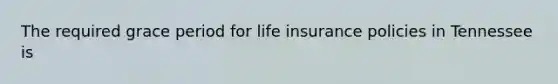 The required grace period for life insurance policies in Tennessee is